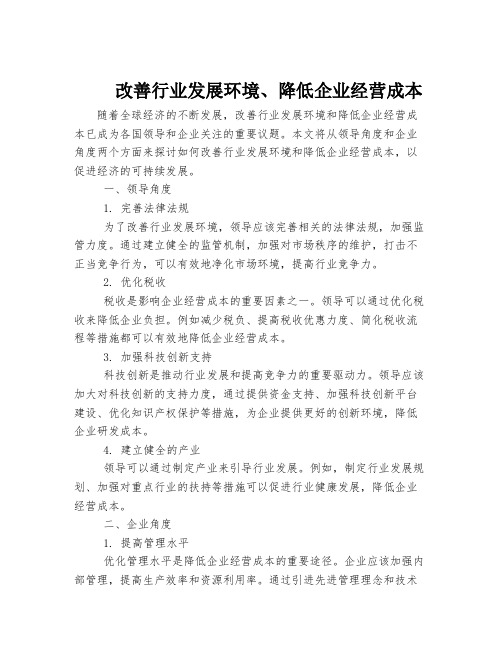 改善行业发展环境、降低企业经营成本

随着全球经济的不断发展，改善行业发展环境和降低企业经营成本已成为各国领导和企业关注的重要议题。本文将从领导角度和企业角度两个方面来探讨如何改善行业发展环境和降低企业经营成本，以促进经济的可持续发展。

一、领导角度

1. 完善法律法规

为了改善行业发展环境，领导应该完善相关的法律法规，加强监管力度。通过建立健全的监管机制，加强对市场秩序的维护，打击不正当竞争行为，可以有效地净化市场环境，提高行业竞争力。

2. 优化税收

税收是影响企业经营成本的重要因素之一。领导可以通过优化税收来降低企业负担。例如减少税负、提高税收优惠力度、简化税收流程等措施都可以有效地降低企业经营成本。

3. 加强科技创新支持

科技创新是推动行业发展和提高竞争力的重要驱动力。领导应该加大对科技创新的支持力度，通过提供资金支持、加强科技创新平台建设、优化知识产权保护等措施，为企业提供更好的创新环境，降低企业研发成本。

4. 建立健全的产业

领导可以通过制定产业来引导行业发展。例如，制定行业发展规划、加强对重点行业的扶持等措施可以促进行业健康发展，降低企业经营成本。

二、企业角度

1. 提高管理水平

优化管理水平是降低企业经营成本的重要途径。企业应该加强内部管理，提高生产效率和资源利用率。通过引进先进管理理念和技术